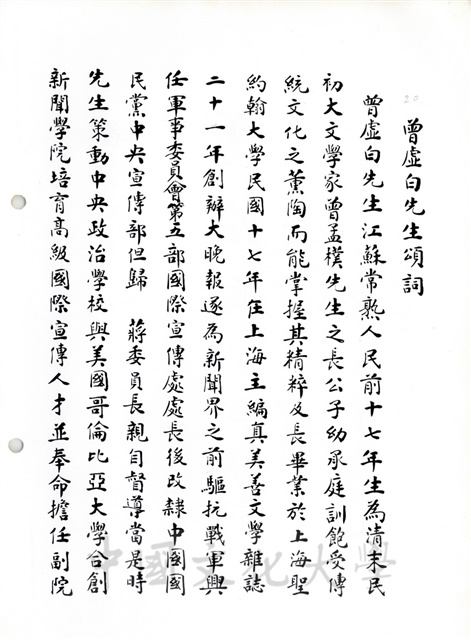 20

曾虛白先生頌詞

曾虛白先生江蘇常熟人民前十七年生為清末民初大文學家曾孟樸先生之長公子幼承庭訓飽受傳統文化之薰陶而能掌握其精粹及長畢業於上海聖約翰大學民國十七年在上海主編真美善文學雜誌二十一年創辦大晚報遂為新聞界之前驅抗戰軍興任軍事委員會第五部國際宣傳處處長後改隸中國國民黨中央宣傳部但歸　蔣委員長親自督導當是時先生策動中央政治學校與美國哥倫比亞大學合創新聞學院培育高級國際宣傳人才並奉命擔任副院

中國文化大學